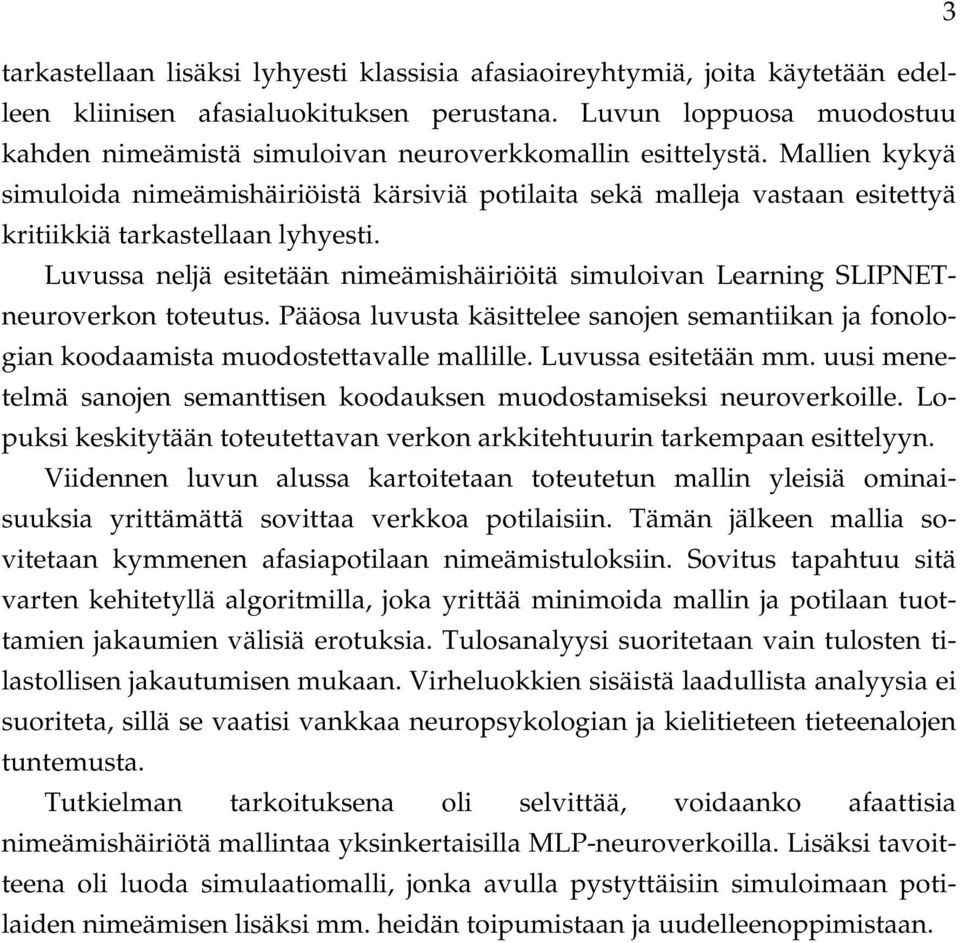 3

tarkastellaan lisäksi lyhyesti klassisia afasiaoireyhtymiä, joita käytetään edelleen kliinisen afasialuokituksen perustana. Luvun loppuosa muodostuu kahden nimeämistä simuloivan neuroverkkomallin esittelystä. Mallien kykyä simuloida nimeämishäiriöistä kärsiviä potilaita sekä malleja vastaan esitettyä kritiikkiä tarkastellaan lyhyesti.

Luvussa neljä esitetään nimeämishäiriöitä simuloivan Learning SLIPNET-neuroverkon toteutus. Pääosa luvusta käsittelee sanojen semantiikan ja fonologian koodaamista muodostettavalle mallille. Luvussa esitetään mm. uusi menetelmä sanojen semanttisen koodauksen muodostamiseksi neuroverkoille. Lopuksi keskitytään toteutettavan verkon arkkitehtuurin tarkempaan esittelyyn.

Viidennen luvun alussa kartoitetaan toteutetun mallin yleisiä ominaisuuksia yrittämättä sovittaa verkkoa potilaisiin. Tämän jälkeen mallia sovitetaan kymmenen afasiapotilaan nimeämistuloksiin. Sovitus tapahtuu sitä varten kehitetyllä algoritmilla, joka yrittää minimoida mallin ja potilaan tuottamien jakaumien välisiä erotuksia. Tulosanalyysi suoritetaan vain tulosten tilastollisen jakautumisen mukaan. Virheluokkien sisäistä laadullista analyysia ei suoriteta, sillä se vaatisi vankkaa neuropsykologian ja kielitieteen tieteenalojen tuntemusta.

Tutkielman tarkoituksena oli selvittää, voidaanko afaattisia nimeämishäiriötä mallintaa yksinkertaisilla MLP-neuroverkoilla. Lisäksi tavoitteena oli luoda simulaatiomalli, jonka avulla pystyttäisiin simuloimaan potilaiden nimeämisen lisäksi mm. heidän toipumistaan ja uudelleenoppimistaan.